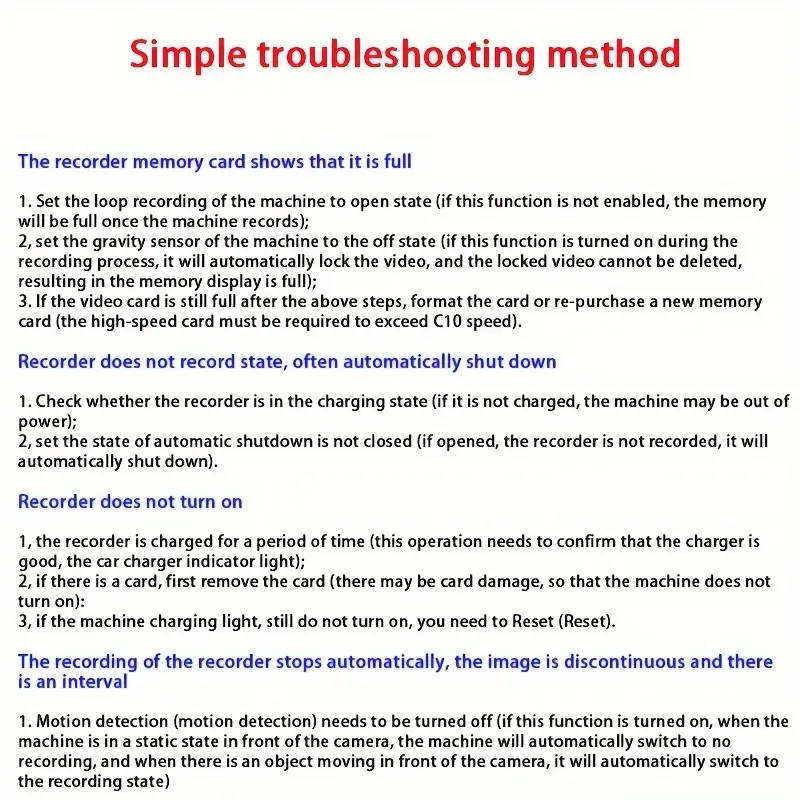 Simple troubleshooting method

The recorder memory card shows that it is full

1. Set the loop recording of the machine to open state (if this function is not enabled, the memory will be full once the machine records);
2, set the gravity sensor of the machine to the off state (if this function is turned on during the recording process, it will automatically lock the video, and the locked video cannot be deleted, resulting in the memory display is full);
3. If the video card is still full after the above steps, format the card or re-purchase a new memory card (the high-speed card must be required to exceed C10 speed).

Recorder does not record state, often automatically shut down

1. Check whether the recorder is in the charging state (if it is not charged, the machine may be out of power);
2, set the state of automatic shutdown is not closed (if opened, the recorder is not recorded, it will automatically shut down).

Recorder does not turn on

1, the recorder is charged for a period of time (this operation needs to confirm that the charger is good, the car charger indicator light);
2, if there is a card, first remove the card (there may be card damage, so that the machine does not turn on):
3, if the machine charging light, still do not turn on, you need to Reset (Reset).

The recording of the recorder stops automatically, the image is discontinuous and there is an interval

1. Motion detection (motion detection) needs to be turned off (if this function is turned on, when the machine is in a static state in front of the camera, the machine will automatically switch to no recording, and when there is an object moving in front of the camera, it will automatically switch to the recording state)